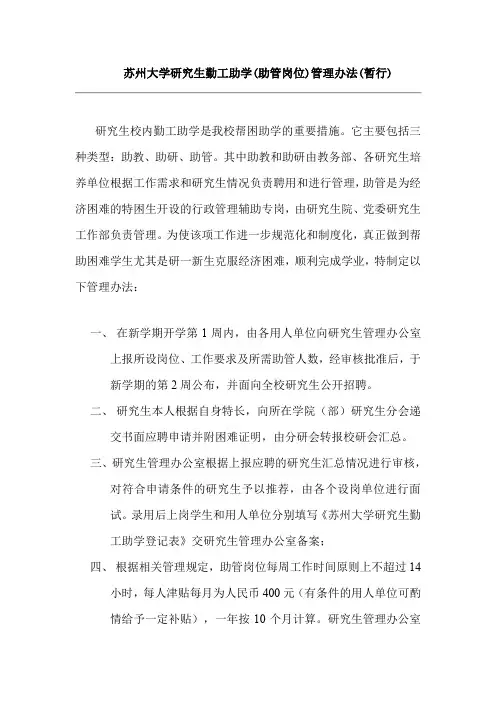 苏州大学研究生勤工助学(助管岗位)管理办法(暂行)

研究生校内勤工助学是我校帮困助学的重要措施。它主要包括三种类型：助教、助研、助管。其中助教和助研由教务部、各研究生培养单位根据工作需求和研究生情况负责聘用和进行管理，助管是为经济困难的特困生开设的行政管理辅助专岗，由研究生院、党委研究生工作部负责管理。为使该项工作进一步规范化和制度化，真正做到帮助困难学生尤其是研一新生克服经济困难，顺利完成学业，特制定以下管理办法：

一、 在新学期开学第 1 周内，由各用人单位向研究生管理办公室上报所设岗位、工作要求及所需助管人数，经审核批准后，于新学期的第 2 周公布，并面向全校研究生公开招聘。

二、 研究生本人根据自身特长，向所在学院（部）研究生分会递交书面应聘申请并附困难证明，由分研会转报校研会汇总。

三、研究生管理办公室根据上报应聘的研究生汇总情况进行审核，对符合申请条件的研究生予以推荐，由各个设岗单位进行面试。录用后上岗学生和用人单位分别填写《苏州大学研究生勤工助学登记表》交研究生管理办公室备案；

四、 根据相关管理规定，助管岗位每周工作时间原则上不超过 14 小时，每人津贴每月为人民币 400 元（有条件的用人单位可酌情给予一定补贴），一年按 10 个月计算。研究生管理办公室